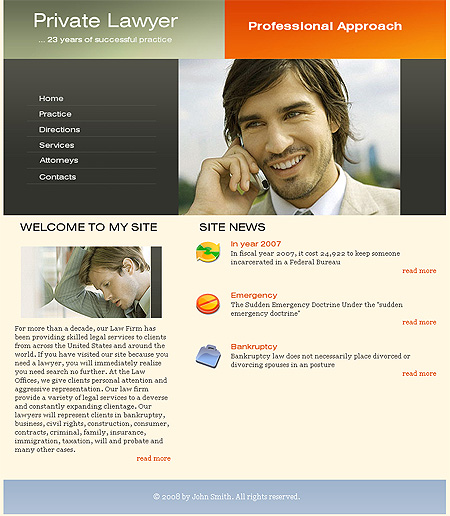 Private Lawyer
... 23 years of successful practice

Professional Approach

Home
Practice
Directions
Services
Attorneys
Contacts

WELCOME TO MY SITE

For more than a decade, our Law Firm has been providing skilled legal services to clients from across the United States and around the world. If you have visited our site because you need a lawyer, you will immediately realize you need search no further. At the Law Offices, we give clients personal attention and aggressive representation. Our law firm provide a variety of legal services to a deverse and constantly expanding clientage. Our lawyers will represent clients in bankruptsy, business, civil rights, construction, consumer, contracts, criminal, family, insurance, immigration, taxation, will and probate and many other cases.

read more

SITE NEWS

In year 2007
In fiscal year 2007, it cost 24,922 to keep someone incarcerated in a Federal Bureau
read more

Emergency
The Sudden Emergency Doctrine Under the "sudden emergency doctrine"
read more

Bankruptcy
Bankruptcy law does not necessarily place divorced or divorcing spouses in an posture
read more

© 2008 by John Smith. All rights reserved.